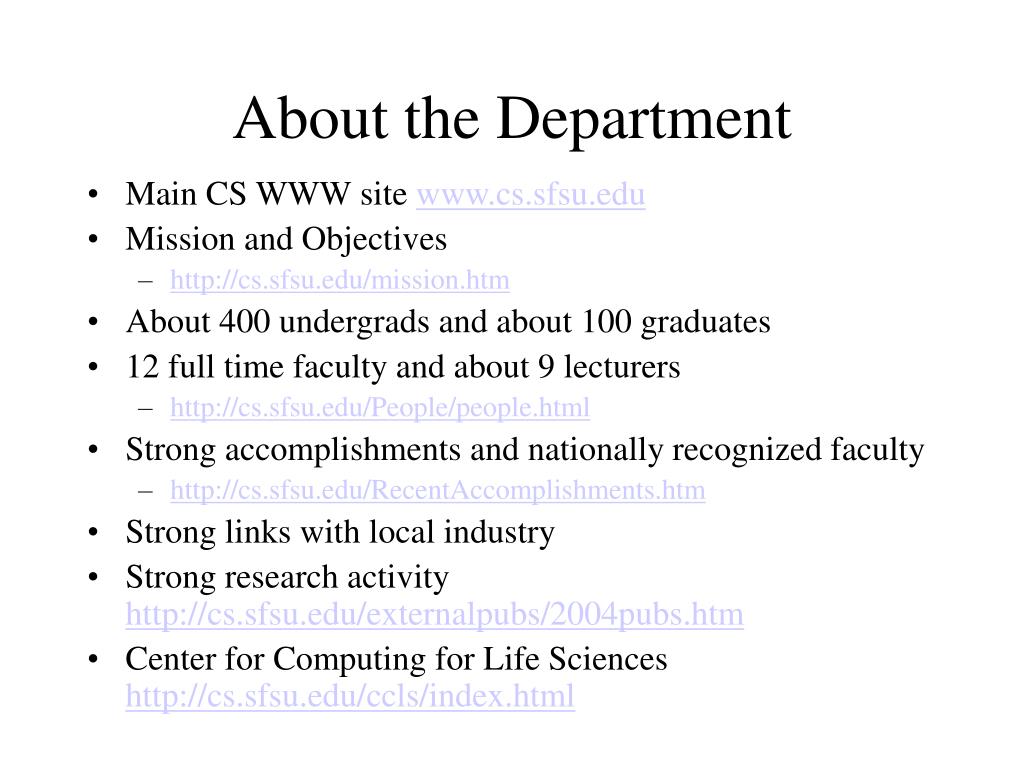 About the Department

• Main CS WWW site www.cs.sfsu.edu
• Mission and Objectives
– http://cs.sfsu.edu/mission.htm
• About 400 undergrads and about 100 graduates
• 12 full time faculty and about 9 lecturers
– http://cs.sfsu.edu/People/people.html
• Strong accomplishments and nationally recognized faculty
– http://cs.sfsu.edu/RecentAccomplishments.htm
• Strong links with local industry
• Strong research activity http://cs.sfsu.edu/externalpubs/2004pubs.htm
• Center for Computing for Life Sciences http://cs.sfsu.edu/ccls/index.html